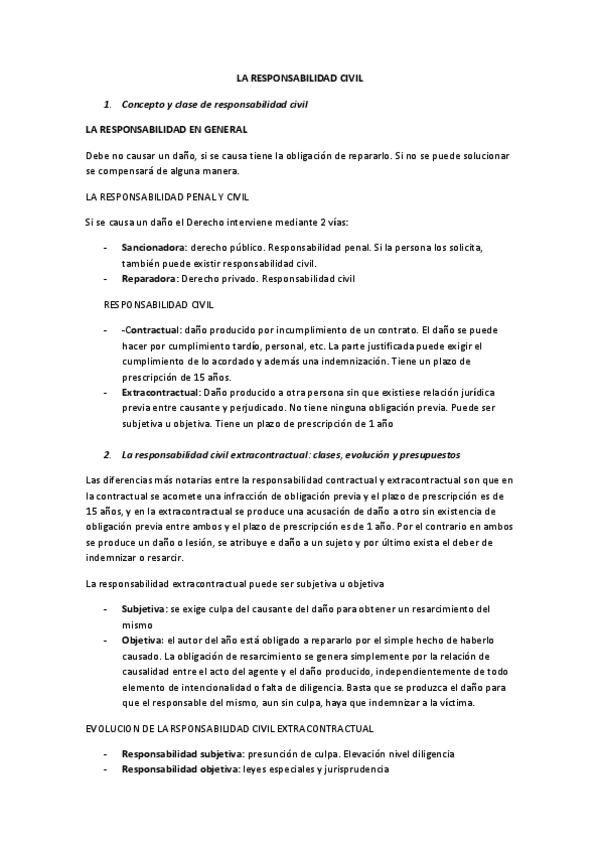 LA RESPONSABILIDAD CIVIL

1. Concepto y clase de responsabilidad civil

LA RESPONSABILIDAD EN GENERAL

Debe no causar un daño, si se causa tiene la obligación de repararlo. Si no se puede solucionar se compensará de alguna manera.

LA RESPONSABILIDAD PENAL Y CIVIL

Si se causa un daño el Derecho interviene mediante 2 vías:

- Sancionadora: derecho público. Responsabilidad penal. Si la persona los solicita, también puede existir responsabilidad civil.
- Reparadora: Derecho privado. Responsabilidad civil

RESPONSABILIDAD CIVIL

- -Contractual: daño producido por incumplimiento de un contrato. El daño se puede hacer por cumplimiento tardío, personal, etc. La parte justificada puede exigir el cumplimiento de lo acordado y además una indemnización. Tiene un plazo de prescripción de 15 años.
- Extracontractual: Daño producido a otra persona sin que existiese relación jurídica previa entre causante y perjudicado. No tiene ninguna obligación previa. Puede ser subjetiva u objetiva. Tiene un plazo de prescripción de 1 año

2. La responsabilidad civil extracontractual: clases, evolución y presupuestos

Las diferencias más notarias entre la responsabilidad contractual y extracontractual son que en la contractual se acomete una infracción de obligación previa y el plazo de prescripción es de 15 años, y en la extracontractual se produce una acusación de daño a otro sin existencia de obligación previa entre ambos y el plazo de prescripción es de 1 año. Por el contrario en ambos se produce un daño o lesión, se atribuye e daño a un sujeto y por último exista el deber de indemnizar o resarcir.

La responsabilidad extracontractual puede ser subjetiva u objetiva

- Subjetiva: se exige culpa del causante del daño para obtener un resarcimiento del mismo
- Objetiva: el autor del año está obligado a repararlo por el simple hecho de haberlo causado. La obligación de resarcimiento se genera simplemente por la relación de causalidad entre el acto del agente y el daño producido, independientemente de todo elemento de intencionalidad o falta de diligencia. Basta que se produzca el daño para que el responsable del mismo, aun sin culpa, haya que indemnizar a la víctima.

EVOLUCION DE LA RSPONSABILIDAD CIVIL EXTRACONTRACTUAL

- Responsabilidad subjetiva: presunción de culpa. Elevación nivel diligencia
- Responsabilidad objetiva: leyes especiales y jurisprudencia